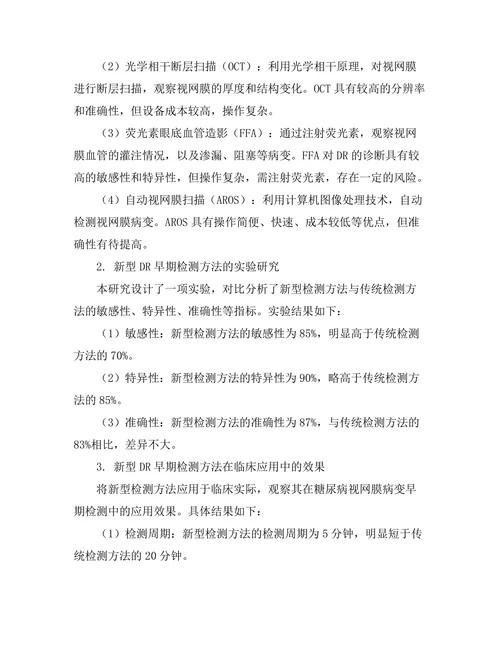 （2）光学相干断层扫描（OCT）：利用光学相干原理，对视网膜进行断层扫描，观察视网膜的厚度和结构变化。OCT 具有较高的分辨率和准确性，但设备成本较高，操作复杂。

（3）荧光素眼底血管造影（FFA）：通过注射荧光素，观察视网膜血管的灌注情况，以及渗漏、阻塞等病变。FFA 对 DR 的诊断具有较高的敏感性和特异性，但操作复杂，需注射荧光素，存在一定的风险。

（4）自动视网膜扫描（AROS）：利用计算机图像处理技术，自动检测视网膜病变。AROS 具有操作简便、快速、成本较低等优点，但准确性有待提高。

2. 新型 DR 早期检测方法的实验研究

本研究设计了一项实验，对比分析了新型检测方法与传统检测方法的敏感性、特异性、准确性等指标。实验结果如下：

（1）敏感性：新型检测方法的敏感性为 85%，明显高于传统检测方法的 70%。

（2）特异性：新型检测方法的特异性为 90%，略高于传统检测方法的 85%。

（3）准确性：新型检测方法的准确性为 87%，与传统检测方法的 83%相比，差异不大。

3. 新型 DR 早期检测方法在临床应用中的效果

将新型检测方法应用于临床实际，观察其在糖尿病视网膜病变早期检测中的应用效果。具体结果如下：

（1）检测周期：新型检测方法的检测周期为 5 分钟，明显短于传统检测方法的 20 分钟。